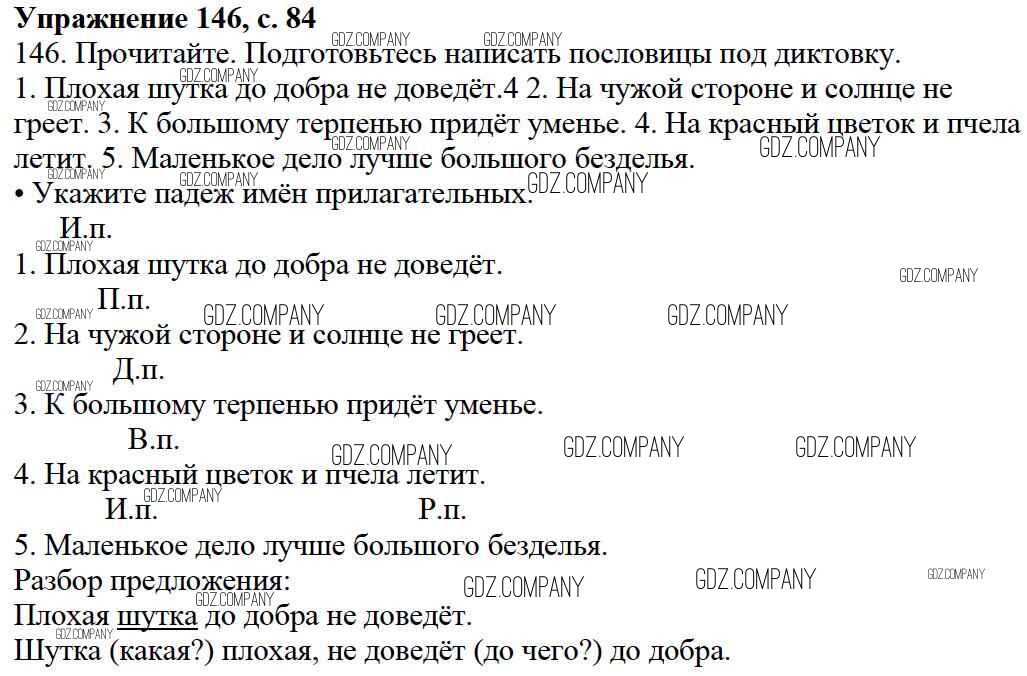 Упражнение 146, с. 84

146. Прочитайте. Подготовьтесь написать пословицы под диктовку.

1. Плохая шутка до добра не доведёт.4 2. На чужой стороне и солнце не греет. 3. К большому терпенью придёт уменье. 4. На красный цветок и пчела летит. 5. Маленькое дело лучше большого безделья.

• Укажите падеж имён прилагательных.

И.п.
1. Плохая шутка до добра не доведёт.
П.п.
2. На чужой стороне и солнце не греет.
Д.п.
3. К большому терпенью придёт уменье.
В.п.
4. На красный цветок и пчела летит.
И.п. Р.п.
5. Маленькое дело лучше большого безделья.

Разбор предложения:
Плохая шутка до добра не доведёт.
Шутка (какая?) плохая, не доведёт (до чего?) до добра.

GDZ.COMPANY